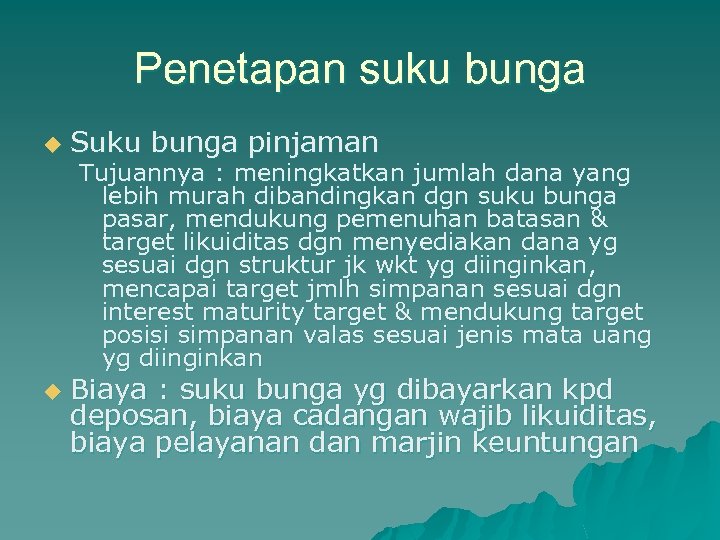 Penetapan suku bunga

Suku bunga pinjaman

Tujuannya : meningkatkan jumlah dana yang lebih murah dibandingkan dgn suku bunga pasar, mendukung pemenuhan batasan & target likuiditas dgn menyediakan dana yg sesuai dgn struktur jk wkt yg diinginkan, mencapai target jmlh simpanan sesuai dgn interest maturity target & mendukung target posisi simpanan valas sesuai jenis mata uang yg diinginkan

Biaya : suku bunga yg dibayarkan kpd deposan, biaya cadangan wajib likuiditas, biaya pelayanan dan marjin keuntungan